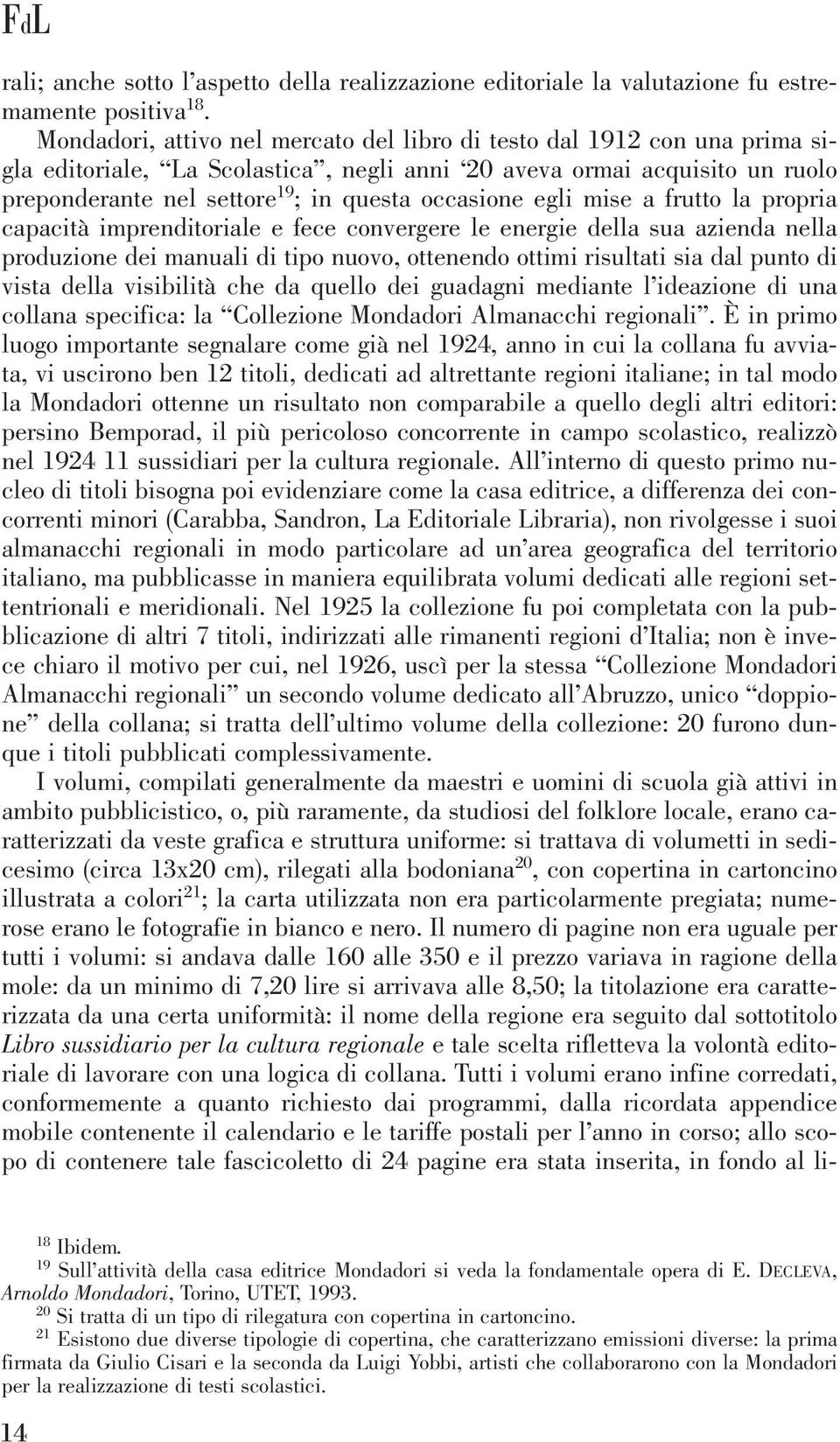 FdL

rali; anche sotto l'aspetto della realizzazione editoriale la valutazione fu estremamente positiva$^{18}$.

Mondadori, attivo nel mercato del libro di testo dal 1912 con una prima sigla editoriale, "La Scolastica", negli anni '20 aveva ormai acquisito un ruolo preponderante nel settore$^{19}$; in questa occasione egli mise a frutto la propria capacità imprenditoriale e fece convergere le energie della sua azienda nella produzione dei manuali di tipo nuovo, ottenendo ottimi risultati sia dal punto di vista della visibilità che da quello dei guadagni mediante l'ideazione di una collana specifica: la "Collezione Mondadori Almanacchi regionali". È in primo luogo importante segnalare come già nel 1924, anno in cui la collana fu avviata, vi uscirono ben 12 titoli, dedicati ad altrettante regioni italiane; in tal modo la Mondadori ottenne un risultato non comparabile a quello degli altri editori: persino Bemporad, il più pericoloso concorrente in campo scolastico, realizzò nel 1924 11 sussidiari per la cultura regionale. All'interno di questo primo nucleo di titoli bisogna poi evidenziare come la casa editrice, a differenza dei concorrenti minori (Carabba, Sandron, La Editoriale Libraria), non rivolgesse i suoi almanacchi regionali in modo particolare ad un'area geografica del territorio italiano, ma pubblicasse in maniera equilibrata volumi dedicati alle regioni settentrionali e meridionali. Nel 1925 la collezione fu poi completata con la pubblicazione di altri 7 titoli, indirizzati alle rimanenti regioni d'Italia; non è invece chiaro il motivo per cui, nel 1926, uscì per la stessa "Collezione Mondadori Almanacchi regionali" un secondo volume dedicato all'Abruzzo, unico "doppione" della collana; si tratta dell'ultimo volume della collezione: 20 furono dunque i titoli pubblicati complessivamente.

I volumi, compilati generalmente da maestri e uomini di scuola già attivi in ambito pubblicistico, o, più raramente, da studiosi del folklore locale, erano caratterizzati da veste grafica e struttura uniforme: si trattava di volumetti in sedicesimo (circa 13x20 cm), rilegati alla bodoniana$^{20}$, con copertina in cartoncino illustrata a colori$^{21}$; la carta utilizzata non era particolarmente pregiata; numerose erano le fotografie in bianco e nero. Il numero di pagine non era uguale per tutti i volumi: si andava dalle 160 alle 350 e il prezzo variava in ragione della mole: da un minimo di 7,20 lire si arrivava alle 8,50; la titolazione era caratterizzata da una certa uniformità: il nome della regione era seguito dal sottotitolo Libro sussidiario per la cultura regionale e tale scelta rifletteva la volontà editoriale di lavorare con una logica di collana. Tutti i volumi erano infine corredati, conformemente a quanto richiesto dai programmi, dalla ricordata appendice mobile contenente il calendario e le tariffe postali per l'anno in corso; allo scopo di contenere tale fascicoletto di 24 pagine era stata inserita, in fondo al li-

$^{18}$ Ibidem.
$^{19}$ Sull'attività della casa editrice Mondadori si veda la fondamentale opera di E. DECLEVA, Arnoldo Mondadori, Torino, UTET, 1993.
$^{20}$ Si tratta di un tipo di rilegatura con copertina in cartoncino.
$^{21}$ Esistono due diverse tipologie di copertina, che caratterizzano emissioni diverse: la prima firmata da Giulio Cisari e la seconda da Luigi Yobbi, artisti che collaborarono con la Mondadori per la realizzazione di testi scolastici.

14